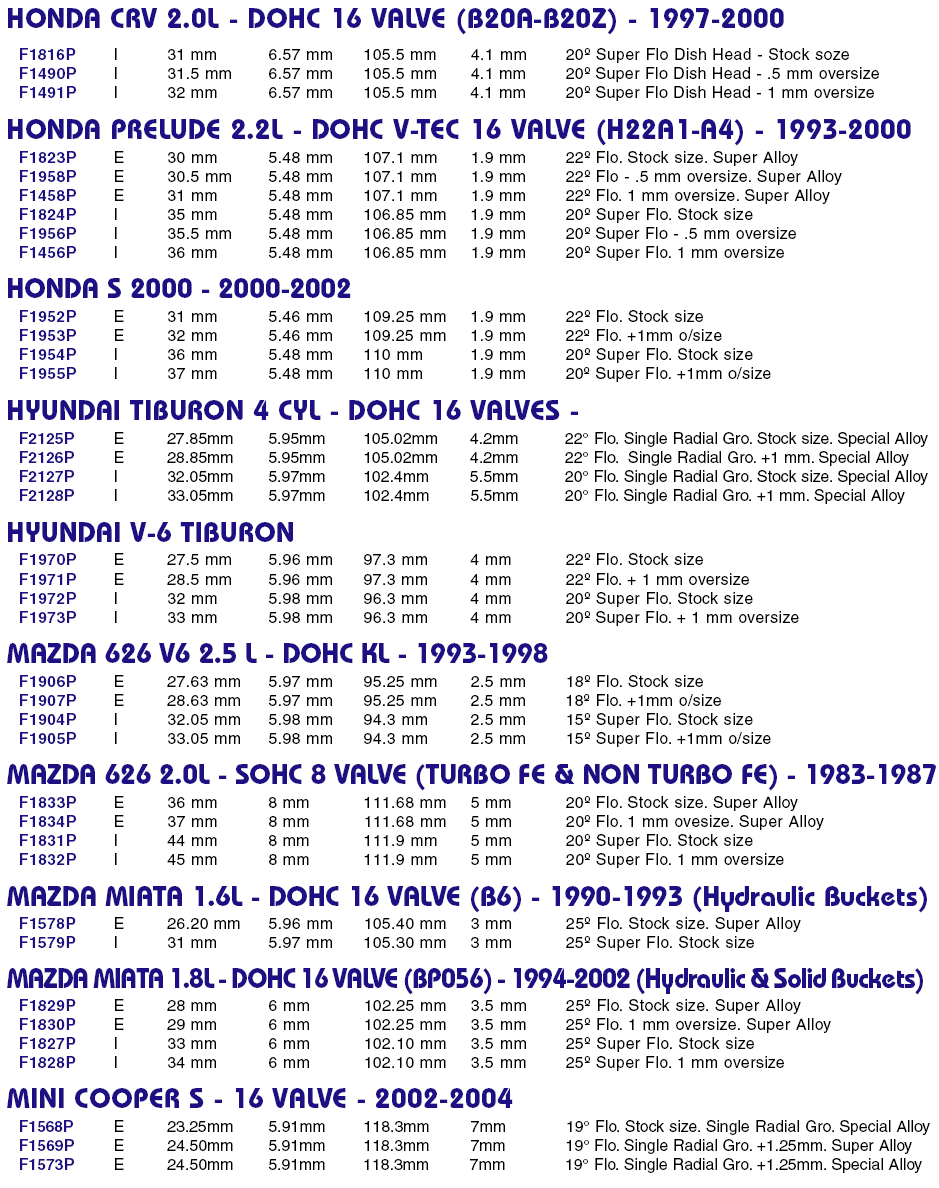 HONDA CRV 2.0L - DOHC 16 VALVE (B20A-B20Z) - 1997-2000

| | | | | | | |
|---|---|---|---|---|---|---|
| F1816P | I | 31 mm | 6.57 mm | 105.5 mm | 4.1 mm | 20º Super Flo Dish Head - Stock soze |
| F1490P | I | 31.5 mm | 6.57 mm | 105.5 mm | 4.1 mm | 20º Super Flo Dish Head - .5 mm oversize |
| F1491P | I | 32 mm | 6.57 mm | 105.5 mm | 4.1 mm | 20º Super Flo Dish Head - 1 mm oversize |

HONDA PRELUDE 2.2L - DOHC V-TEC 16 VALVE (H22A1-A4) - 1993-2000

| | | | | | | |
|---|---|---|---|---|---|---|
| F1823P | E | 30 mm | 5.48 mm | 107.1 mm | 1.9 mm | 22º Flo. Stock size. Super Alloy |
| F1958P | E | 30.5 mm | 5.48 mm | 107.1 mm | 1.9 mm | 22º Flo - .5 mm oversize. Super Alloy |
| F1458P | E | 31 mm | 5.48 mm | 107.1 mm | 1.9 mm | 22º Flo. 1 mm oversize. Super Alloy |
| F1824P | I | 35 mm | 5.48 mm | 106.85 mm | 1.9 mm | 20º Super Flo. Stock size |
| F1956P | I | 35.5 mm | 5.48 mm | 106.85 mm | 1.9 mm | 20º Super Flo - .5 mm oversize |
| F1456P | I | 36 mm | 5.48 mm | 106.85 mm | 1.9 mm | 20º Super Flo. 1 mm oversize |

HONDA S 2000 - 2000-2002

| | | | | | | |
|---|---|---|---|---|---|---|
| F1952P | E | 31 mm | 5.46 mm | 109.25 mm | 1.9 mm | 22º Flo. Stock size |
| F1953P | E | 32 mm | 5.46 mm | 109.25 mm | 1.9 mm | 22º Flo. +1mm o/size |
| F1954P | I | 36 mm | 5.48 mm | 110 mm | 1.9 mm | 20º Super Flo. Stock size |
| F1955P | I | 37 mm | 5.48 mm | 110 mm | 1.9 mm | 20º Super Flo. +1mm o/size |

HYUNDAI TIBURON 4 CYL - DOHC 16 VALVES -

| | | | | | | |
|---|---|---|---|---|---|---|
| F2125P | E | 27.85mm | 5.95mm | 105.02mm | 4.2mm | 22° Flo. Single Radial Gro. Stock size. Special Alloy |
| F2126P | E | 28.85mm | 5.95mm | 105.02mm | 4.2mm | 22° Flo. Single Radial Gro. +1 mm. Special Alloy |
| F2127P | I | 32.05mm | 5.97mm | 102.4mm | 5.5mm | 20° Flo. Single Radial Gro. Stock size. Special Alloy |
| F2128P | I | 33.05mm | 5.97mm | 102.4mm | 5.5mm | 20° Flo. Single Radial Gro. +1 mm. Special Alloy |

HYUNDAI V-6 TIBURON

| | | | | | | |
|---|---|---|---|---|---|---|
| F1970P | E | 27.5 mm | 5.96 mm | 97.3 mm | 4 mm | 22º Flo. Stock size |
| F1971P | E | 28.5 mm | 5.96 mm | 97.3 mm | 4 mm | 22º Flo. + 1 mm oversize |
| F1972P | I | 32 mm | 5.98 mm | 96.3 mm | 4 mm | 20º Super Flo. Stock size |
| F1973P | I | 33 mm | 5.98 mm | 96.3 mm | 4 mm | 20º Super Flo. + 1 mm oversize |

MAZDA 626 V6 2.5 L - DOHC KL - 1993-1998

| | | | | | | |
|---|---|---|---|---|---|---|
| F1906P | E | 27.63 mm | 5.97 mm | 95.25 mm | 2.5 mm | 18º Flo. Stock size |
| F1907P | E | 28.63 mm | 5.97 mm | 95.25 mm | 2.5 mm | 18º Flo. +1mm o/size |
| F1904P | I | 32.05 mm | 5.98 mm | 94.3 mm | 2.5 mm | 15º Super Flo. Stock size |
| F1905P | I | 33.05 mm | 5.98 mm | 94.3 mm | 2.5 mm | 15º Super Flo. +1mm o/size |

MAZDA 626 2.0L - SOHC 8 VALVE (TURBO FE & NON TURBO FE) - 1983-1987

| | | | | | | |
|---|---|---|---|---|---|---|
| F1833P | E | 36 mm | 8 mm | 111.68 mm | 5 mm | 20º Flo. Stock size. Super Alloy |
| F1834P | E | 37 mm | 8 mm | 111.68 mm | 5 mm | 20º Flo. 1 mm ovesize. Super Alloy |
| F1831P | I | 44 mm | 8 mm | 111.9 mm | 5 mm | 20º Super Flo. Stock size |
| F1832P | I | 45 mm | 8 mm | 111.9 mm | 5 mm | 20º Super Flo. 1 mm oversize |

MAZDA MIATA 1.6L - DOHC 16 VALVE (B6) - 1990-1993 (Hydraulic Buckets)

| | | | | | | |
|---|---|---|---|---|---|---|
| F1578P | E | 26.20 mm | 5.96 mm | 105.40 mm | 3 mm | 25º Flo. Stock size. Super Alloy |
| F1579P | I | 31 mm | 5.97 mm | 105.30 mm | 3 mm | 25º Super Flo. Stock size |

MAZDA MIATA 1.8L - DOHC 16 VALVE (BP056) - 1994-2002 (Hydraulic & Solid Buckets)

| | | | | | | |
|---|---|---|---|---|---|---|
| F1829P | E | 28 mm | 6 mm | 102.25 mm | 3.5 mm | 25º Flo. Stock size. Super Alloy |
| F1830P | E | 29 mm | 6 mm | 102.25 mm | 3.5 mm | 25º Flo. 1 mm oversize. Super Alloy |
| F1827P | I | 33 mm | 6 mm | 102.10 mm | 3.5 mm | 25º Super Flo. Stock size |
| F1828P | I | 34 mm | 6 mm | 102.10 mm | 3.5 mm | 25º Super Flo. 1 mm oversize |

MINI COOPER S - 16 VALVE - 2002-2004

| | | | | | | |
|---|---|---|---|---|---|---|
| F1568P | E | 23.25mm | 5.91mm | 118.3mm | 7mm | 19° Flo. Stock size. Single Radial Gro. Special Alloy |
| F1569P | E | 24.50mm | 5.91mm | 118.3mm | 7mm | 19° Flo. Single Radial Gro. +1.25mm. Super Alloy |
| F1573P | E | 24.50mm | 5.91mm | 118.3mm | 7mm | 19° Flo. Single Radial Gro. +1.25mm. Special Alloy |